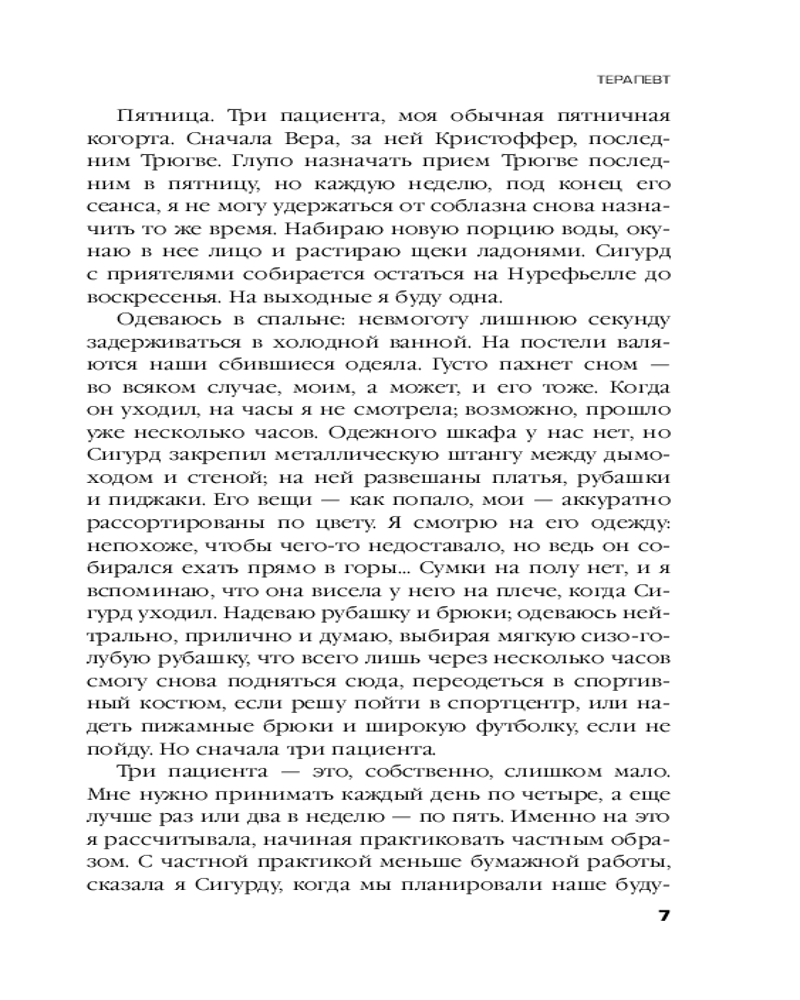 ТЕРАПЕВТ

Пятница. Три пациента, моя обычная пятничная когорта. Сначала Вера, за ней Кристоффер, последним Трюгве. Глупо назначать прием Трюгве последним в пятницу, но каждую неделю, под конец его сеанса, я не могу удержаться от соблазна снова назначить то же время. Набираю новую порцию воды, окунаю в нее лицо и растираю щеки ладонями. Сигурд с приятелями собирается остаться на Нурефьелле до воскресенья. На выходные я буду одна.

Одеваюсь в спальне: невмоготу лишнюю секунду задерживаться в холодной ванной. На постели валяются наши сбившиеся одеяла. Густо пахнет сном — во всяком случае, моим, а может, и его тоже. Когда он уходил, на часы я не смотрела; возможно, прошло уже несколько часов. Одежного шкафа у нас нет, но Сигурд закрепил металлическую штангу между дымоходом и стеной; на ней развешаны платья, рубашки и пиджаки. Его вещи — как попало, мои — аккуратно рассортированы по цвету. Я смотрю на его одежду: непохоже, чтобы чего-то недоставало, но ведь он собирался ехать прямо в горы... Сумки на полу нет, и я вспоминаю, что она висела у него на плече, когда Сигурд уходил. Надеваю рубашку и брюки; одеваюсь нейтрально, прилично и думаю, выбирая мягкую сизо-голубую рубашку, что всего лишь через несколько часов смогу снова подняться сюда, переодеться в спортивный костюм, если решу пойти в спортцентр, или надеть пижамные брюки и широкую футболку, если не пойду. Но сначала три пациента.

Три пациента — это, собственно, слишком мало. Мне нужно принимать каждый день по четыре, а еще лучше раз или два в неделю — по пять. Именно на это я рассчитывала, начиная практиковать частным образом. С частной практикой меньше бумажной работы, сказала я Сигурду, когда мы планировали наше буду-

7